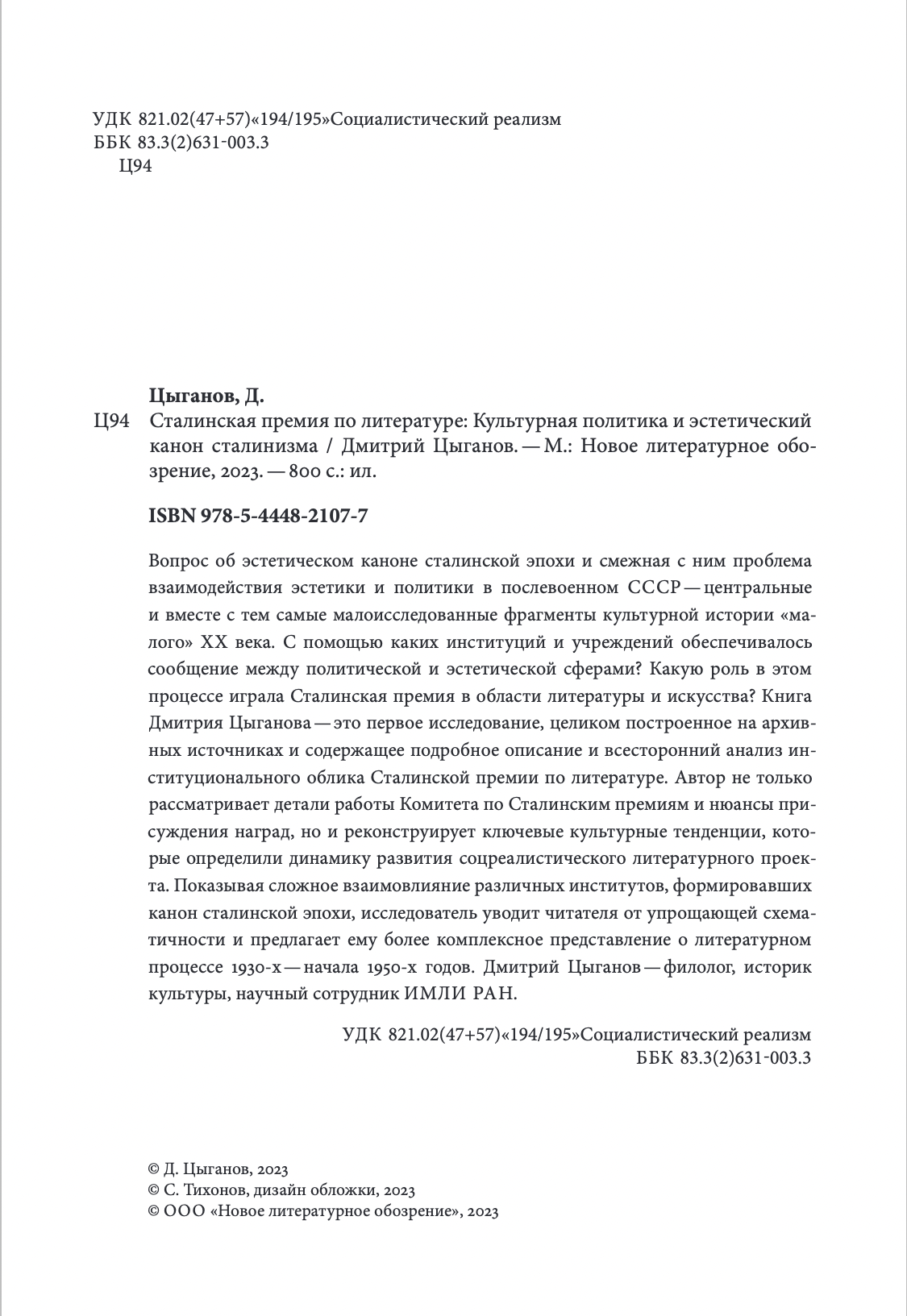 УДК 821.02(47+57)«194/195»Социалистический реализм
ББК 83.3(2)631-003.3
Ц94

Цыганов, Д.

Ц94 Сталинская премия по литературе: Культурная политика и эстетический канон сталинизма / Дмитрий Цыганов. — М.: Новое литературное обозрение, 2023. — 800 с.: ил.

ISBN 978-5-4448-2107-7

Вопрос об эстетическом каноне сталинской эпохи и смежная с ним проблема взаимодействия эстетики и политики в послевоенном СССР — центральные и вместе с тем самые малоисследованные фрагменты культурной истории «малого» XX века. С помощью каких институций и учреждений обеспечивалось сообщение между политической и эстетической сферами? Какую роль в этом процессе играла Сталинская премия в области литературы и искусства? Книга Дмитрия Цыганова — это первое исследование, целиком построенное на архивных источниках и содержащее подробное описание и всесторонний анализ институционального облика Сталинской премии по литературе. Автор не только рассматривает детали работы Комитета по Сталинским премиям и нюансы присуждения наград, но и реконструирует ключевые культурные тенденции, которые определили динамику развития соцреалистического литературного проекта. Показывая сложное взаимовлияние различных институтов, формировавших канон сталинской эпохи, исследователь уводит читателя от упрощающей схематичности и предлагает ему более комплексное представление о литературном процессе 1930-х — начала 1950-х годов. Дмитрий Цыганов — филолог, историк культуры, научный сотрудник ИМЛИ РАН.

УДК 821.02(47+57)«194/195»Социалистический реализм
ББК 83.3(2)631-003.3

© Д. Цыганов, 2023
© С. Тихонов, дизайн обложки, 2023
© ООО «Новое литературное обозрение», 2023